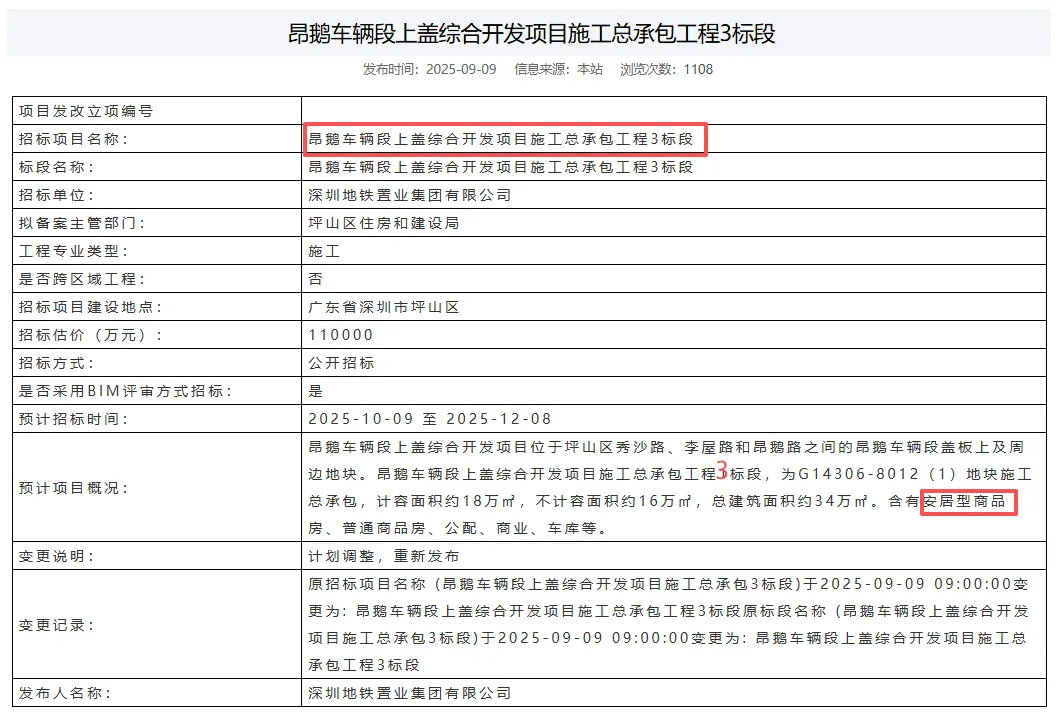 昂鹅车辆段上盖综合开发项目施工总承包工程3标段

发布时间：2025-09-09　信息来源：本站　浏览次数：1108

| 项目发改立项编号 | |
|---|---|
| 招标项目名称： | 昂鹅车辆段上盖综合开发项目施工总承包工程3标段 |
| 标段名称： | 昂鹅车辆段上盖综合开发项目施工总承包工程3标段 |
| 招标单位： | 深圳地铁置业集团有限公司 |
| 拟备案主管部门： | 坪山区住房和建设局 |
| 工程专业类型： | 施工 |
| 是否跨区域工程： | 否 |
| 招标项目建设地点： | 广东省深圳市坪山区 |
| 招标估价（万元）： | 110000 |
| 招标方式： | 公开招标 |
| 是否采用BIM评审方式招标： | 是 |
| 预计招标时间： | 2025-10-09 至 2025-12-08 |
| 预计项目概况： | 昂鹅车辆段上盖综合开发项目位于坪山区秀沙路、李屋路和昂鹅路之间的昂鹅车辆段盖板上及周边地块。昂鹅车辆段上盖综合开发项目施工总承包工程3标段，为G14306-8012（1）地块施工总承包，计容面积约18万㎡，不计容面积约16万㎡，总建筑面积约34万㎡。含有安居型商品房、普通商品房、公配、商业、车库等。 |
| 变更说明： | 计划调整，重新发布 |
| 变更记录： | 原招标项目名称（昂鹅车辆段上盖综合开发项目施工总承包3标段）于2025-09-09 09:00:00变更为：昂鹅车辆段上盖综合开发项目施工总承包工程3标段原标段名称（昂鹅车辆段上盖综合开发项目施工总承包3标段）于2025-09-09 09:00:00变更为：昂鹅车辆段上盖综合开发项目施工总承包工程3标段 |
| 发布人名称： | 深圳地铁置业集团有限公司 |